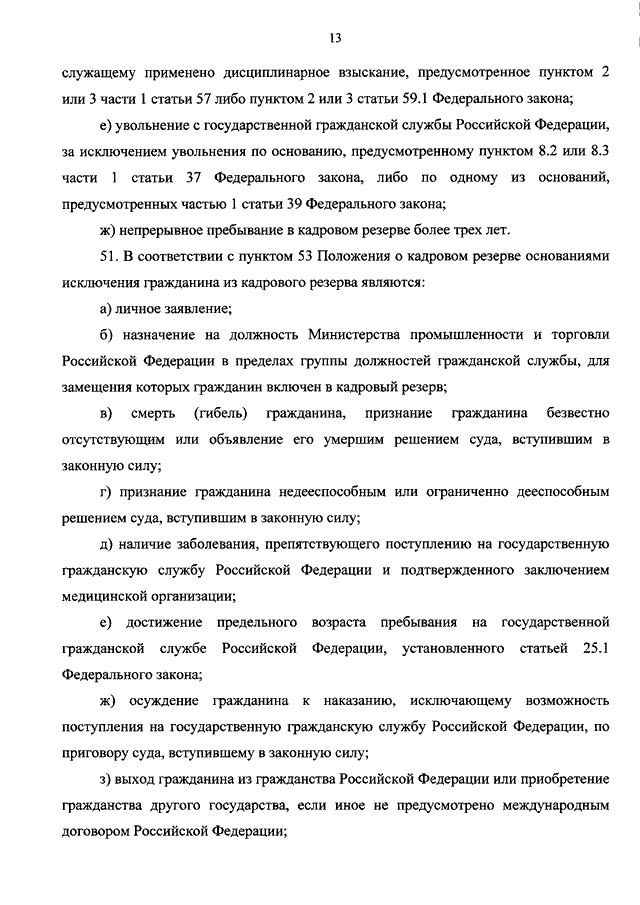 13

служащему применено дисциплинарное взыскание, предусмотренное пунктом 2 или 3 части 1 статьи 57 либо пунктом 2 или 3 статьи 59.1 Федерального закона;

е) увольнение с государственной гражданской службы Российской Федерации, за исключением увольнения по основанию, предусмотренному пунктом 8.2 или 8.3 части 1 статьи 37 Федерального закона, либо по одному из оснований, предусмотренных частью 1 статьи 39 Федерального закона;

ж) непрерывное пребывание в кадровом резерве более трех лет.

51. В соответствии с пунктом 53 Положения о кадровом резерве основаниями исключения гражданина из кадрового резерва являются:

а) личное заявление;

б) назначение на должность Министерства промышленности и торговли Российской Федерации в пределах группы должностей гражданской службы, для замещения которых гражданин включен в кадровый резерв;

в) смерть (гибель) гражданина, признание гражданина безвестно отсутствующим или объявление его умершим решением суда, вступившим в законную силу;

г) признание гражданина недееспособным или ограниченно дееспособным решением суда, вступившим в законную силу;

д) наличие заболевания, препятствующего поступлению на государственную гражданскую службу Российской Федерации и подтвержденного заключением медицинской организации;

е) достижение предельного возраста пребывания на государственной гражданской службе Российской Федерации, установленного статьей 25.1 Федерального закона;

ж) осуждение гражданина к наказанию, исключающему возможность поступления на государственную гражданскую службу Российской Федерации, по приговору суда, вступившему в законную силу;

з) выход гражданина из гражданства Российской Федерации или приобретение гражданства другого государства, если иное не предусмотрено международным договором Российской Федерации;